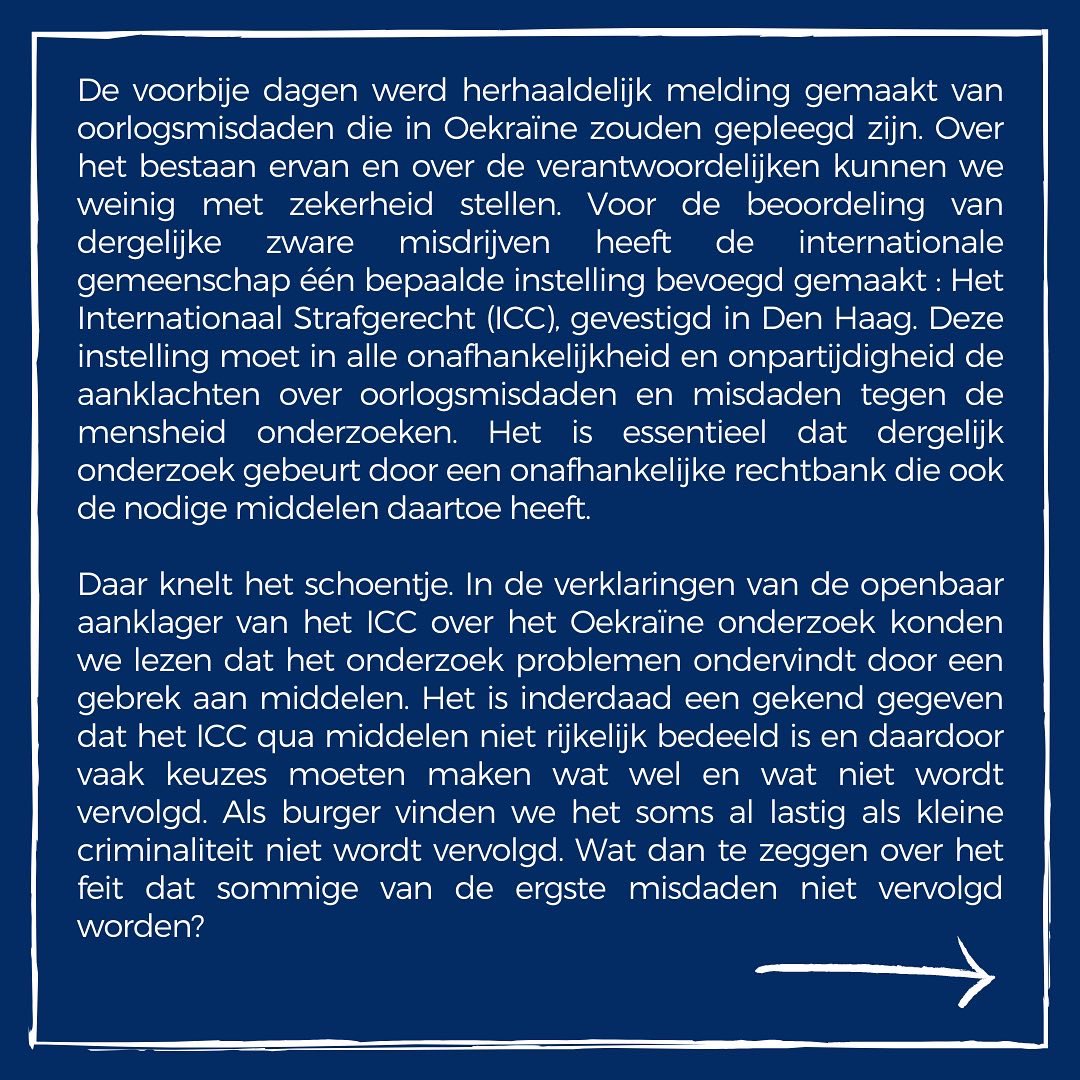 De voorbije dagen werd herhaaldelijk melding gemaakt van oorlogsmisdaden die in Oekraïne zouden gepleegd zijn. Over het bestaan ervan en over de verantwoordelijken kunnen we weinig met zekerheid stellen. Voor de beoordeling van dergelijke zware misdrijven heeft de internationale gemeenschap één bepaalde instelling bevoegd gemaakt : Het Internationaal Strafgerecht (ICC), gevestigd in Den Haag. Deze instelling moet in alle onafhankelijkheid en onpartijdigheid de aanklachten over oorlogsmisdaden en misdaden tegen de mensheid onderzoeken. Het is essentieel dat dergelijk onderzoek gebeurt door een onafhankelijke rechtbank die ook de nodige middelen daartoe heeft.

Daar knelt het schoentje. In de verklaringen van de openbaar aanklager van het ICC over het Oekraïne onderzoek konden we lezen dat het onderzoek problemen ondervindt door een gebrek aan middelen. Het is inderdaad een gekend gegeven dat het ICC qua middelen niet rijkelijk bedeeld is en daardoor vaak keuzes moeten maken wat wel en wat niet wordt vervolgd. Als burger vinden we het soms al lastig als kleine criminaliteit niet wordt vervolgd. Wat dan te zeggen over het feit dat sommige van de ergste misdaden niet vervolgd worden?